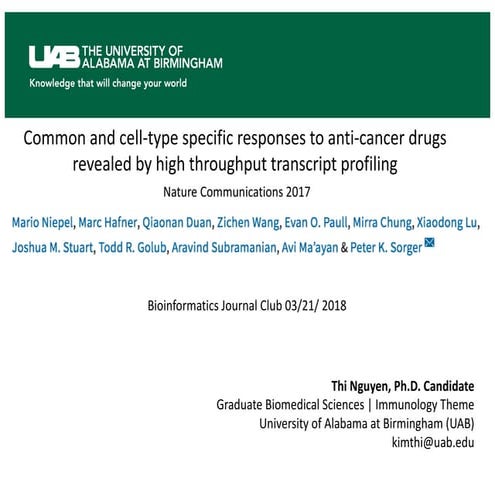 UAB THE UNIVERSITY OF ALABAMA AT BIRMINGHAM
Knowledge that will change your world

Common and cell-type specific responses to anti-cancer drugs revealed by high throughput transcript profiling

Nature Communications 2017

Mario Niepel, Marc Hafner, Qiaonan Duan, Zichen Wang, Evan O. Paull, Mirra Chung, Xiaodong Lu, Joshua M. Stuart, Todd R. Golub, Aravind Subramanian, Avi Ma'ayan & Peter K. Sorger

Bioinformatics Journal Club 03/21/ 2018

Thi Nguyen, Ph.D. Candidate
Graduate Biomedical Sciences | Immunology Theme
University of Alabama at Birmingham (UAB)
kimthi@uab.edu